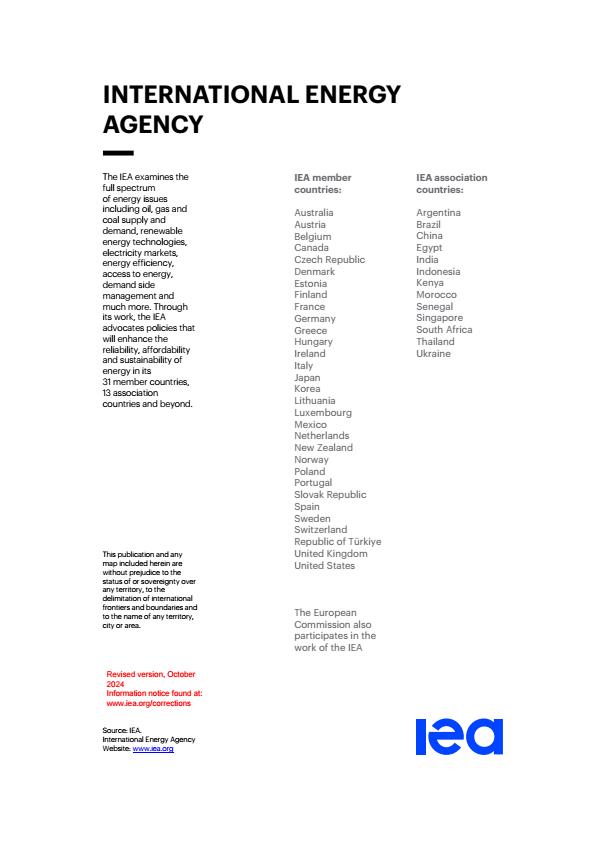 INTERNATIONAL ENERGY AGENCY

The IEA examines the full spectrum of energy issues including oil, gas and coal supply and demand, renewable energy technologies, electricity markets, energy efficiency, access to energy, demand side management and much more. Through its work, the IEA advocates policies that will enhance the reliability, affordability and sustainability of energy in its 31 member countries, 13 association countries and beyond.

This publication and any map included herein are without prejudice to the status of or sovereignty over any territory, to the delimitation of international frontiers and boundaries and to the name of any territory, city or area.

Revised version, October 2024
Information notice found at: www.iea.org/corrections

Source: IEA.
International Energy Agency
Website: www.iea.org

IEA member countries:

Australia
Austria
Belgium
Canada
Czech Republic
Denmark
Estonia
Finland
France
Germany
Greece
Hungary
Ireland
Italy
Japan
Korea
Lithuania
Luxembourg
Mexico
Netherlands
New Zealand
Norway
Poland
Portugal
Slovak Republic
Spain
Sweden
Switzerland
Republic of Türkiye
United Kingdom
United States

The European Commission also participates in the work of the IEA

IEA association countries:

Argentina
Brazil
China
Egypt
India
Indonesia
Kenya
Morocco
Senegal
Singapore
South Africa
Thailand
Ukraine

iea